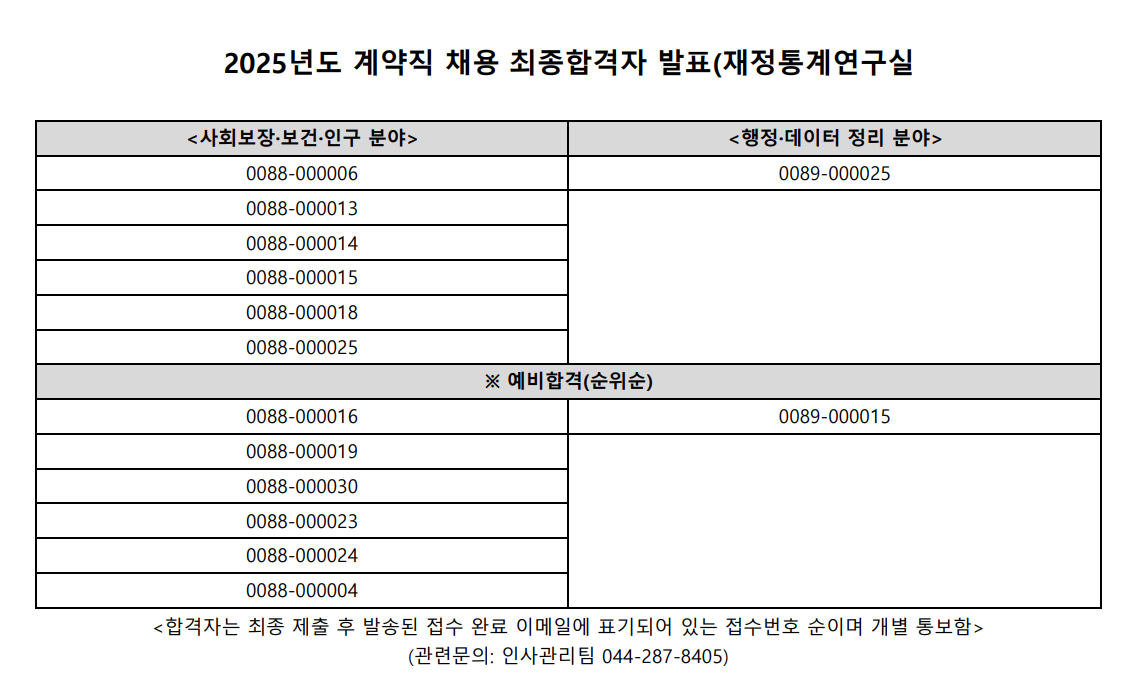 2025년도 계약직 채용 최종합격자 발표(재정통계연구실

| <사회보장·보건·인구 분야> | <행정·데이터 정리 분야> |
|---|---|
| 0088-000006 | 0089-000025 |
| 0088-000013 | |
| 0088-000014 | |
| 0088-000015 | |
| 0088-000018 | |
| 0088-000025 | |
| ※ 예비합격(순위순) | |
| 0088-000016 | 0089-000015 |
| 0088-000019 | |
| 0088-000030 | |
| 0088-000023 | |
| 0088-000024 | |
| 0088-000004 | |

<합격자는 최종 제출 후 발송된 접수 완료 이메일에 표기되어 있는 접수번호 순이며 개별 통보함>

(관련문의: 인사관리팀 044-287-8405)